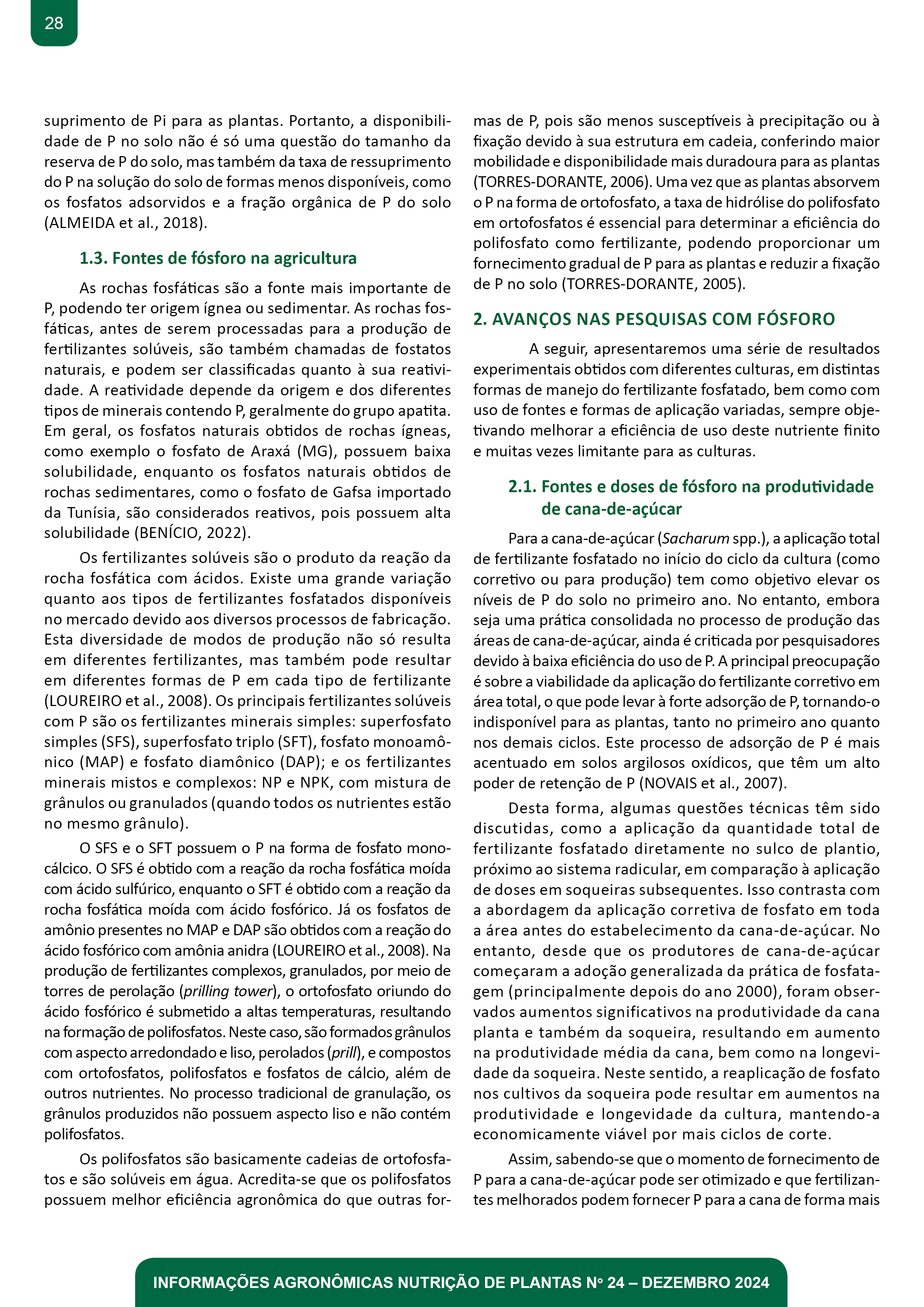 28

suprimento de Pi para as plantas. Portanto, a disponibilidade de P no solo não é só uma questão do tamanho da reserva de P do solo, mas também da taxa de ressuprimento do P na solução do solo de formas menos disponíveis, como os fosfatos adsorvidos e a fração orgânica de P do solo (ALMEIDA et al., 2018).

1.3. Fontes de fósforo na agricultura

As rochas fosfáticas são a fonte mais importante de P, podendo ter origem ígnea ou sedimentar. As rochas fosfáticas, antes de serem processadas para a produção de fertilizantes solúveis, são também chamadas de fostatos naturais, e podem ser classificadas quanto à sua reatividade. A reatividade depende da origem e dos diferentes tipos de minerais contendo P, geralmente do grupo apatita. Em geral, os fosfatos naturais obtidos de rochas ígneas, como exemplo o fosfato de Araxá (MG), possuem baixa solubilidade, enquanto os fosfatos naturais obtidos de rochas sedimentares, como o fosfato de Gafsa importado da Tunísia, são considerados reativos, pois possuem alta solubilidade (BENÍCIO, 2022).

Os fertilizantes solúveis são o produto da reação da rocha fosfática com ácidos. Existe uma grande variação quanto aos tipos de fertilizantes fosfatados disponíveis no mercado devido aos diversos processos de fabricação. Esta diversidade de modos de produção não só resulta em diferentes fertilizantes, mas também pode resultar em diferentes formas de P em cada tipo de fertilizante (LOUREIRO et al., 2008). Os principais fertilizantes solúveis com P são os fertilizantes minerais simples: superfosfato simples (SFS), superfosfato triplo (SFT), fosfato monoamônico (MAP) e fosfato diamônico (DAP); e os fertilizantes minerais mistos e complexos: NP e NPK, com mistura de grânulos ou granulados (quando todos os nutrientes estão no mesmo grânulo).

O SFS e o SFT possuem o P na forma de fosfato monocálcico. O SFS é obtido com a reação da rocha fosfática moída com ácido sulfúrico, enquanto o SFT é obtido com a reação da rocha fosfática moída com ácido fosfórico. Já os fosfatos de amônio presentes no MAP e DAP são obtidos com a reação do ácido fosfórico com amônia anidra (LOUREIRO et al., 2008). Na produção de fertilizantes complexos, granulados, por meio de torres de perolação (prilling tower), o ortofosfato oriundo do ácido fosfórico é submetido a altas temperaturas, resultando na formação de polifosfatos. Neste caso, são formados grânulos com aspecto arredondado e liso, perolados (prill), e compostos com ortofosfatos, polifosfatos e fosfatos de cálcio, além de outros nutrientes. No processo tradicional de granulação, os grânulos produzidos não possuem aspecto liso e não contém polifosfatos.

Os polifosfatos são basicamente cadeias de ortofosfatos e são solúveis em água. Acredita-se que os polifosfatos possuem melhor eficiência agronômica do que outras formas de P, pois são menos susceptíveis à precipitação ou à fixação devido à sua estrutura em cadeia, conferindo maior mobilidade e disponibilidade mais duradoura para as plantas (TORRES-DORANTE, 2006). Uma vez que as plantas absorvem o P na forma de ortofosfato, a taxa de hidrólise do polifosfato em ortofosfatos é essencial para determinar a eficiência do polifosfato como fertilizante, podendo proporcionar um fornecimento gradual de P para as plantas e reduzir a fixação de P no solo (TORRES-DORANTE, 2005).

2. AVANÇOS NAS PESQUISAS COM FÓSFORO

A seguir, apresentaremos uma série de resultados experimentais obtidos com diferentes culturas, em distintas formas de manejo do fertilizante fosfatado, bem como com uso de fontes e formas de aplicação variadas, sempre objetivando melhorar a eficiência de uso deste nutriente finito e muitas vezes limitante para as culturas.

2.1. Fontes e doses de fósforo na produtividade de cana-de-açúcar

Para a cana-de-açúcar (Sacharum spp.), a aplicação total de fertilizante fosfatado no início do ciclo da cultura (como corretivo ou para produção) tem como objetivo elevar os níveis de P do solo no primeiro ano. No entanto, embora seja uma prática consolidada no processo de produção das áreas de cana-de-açúcar, ainda é criticada por pesquisadores devido à baixa eficiência do uso de P. A principal preocupação é sobre a viabilidade da aplicação do fertilizante corretivo em área total, o que pode levar à forte adsorção de P, tornando-o indisponível para as plantas, tanto no primeiro ano quanto nos demais ciclos. Este processo de adsorção de P é mais acentuado em solos argilosos oxídicos, que têm um alto poder de retenção de P (NOVAIS et al., 2007).

Desta forma, algumas questões técnicas têm sido discutidas, como a aplicação da quantidade total de fertilizante fosfatado diretamente no sulco de plantio, próximo ao sistema radicular, em comparação à aplicação de doses em soqueiras subsequentes. Isso contrasta com a abordagem da aplicação corretiva de fosfato em toda a área antes do estabelecimento da cana-de-açúcar. No entanto, desde que os produtores de cana-de-açúcar começaram a adoção generalizada da prática de fosfatagem (principalmente depois do ano 2000), foram observados aumentos significativos na produtividade da cana planta e também da soqueira, resultando em aumento na produtividade média da cana, bem como na longevidade da soqueira. Neste sentido, a reaplicação de fosfato nos cultivos da soqueira pode resultar em aumentos na produtividade e longevidade da cultura, mantendo-a economicamente viável por mais ciclos de corte.

Assim, sabendo-se que o momento de fornecimento de P para a cana-de-açúcar pode ser otimizado e que fertilizantes melhorados podem fornecer P para a cana de forma mais

INFORMAÇÕES AGRONÔMICAS NUTRIÇÃO DE PLANTAS Nº 24 – DEZEMBRO 2024